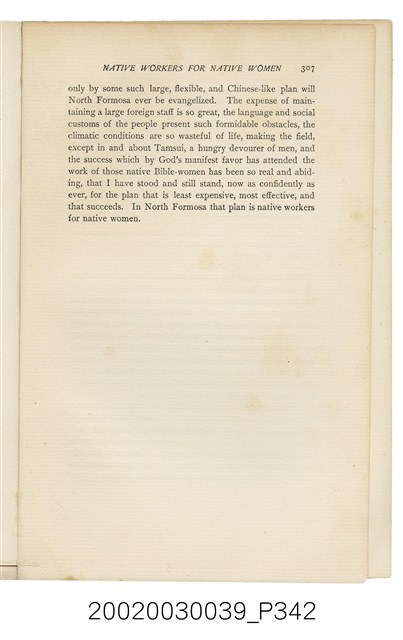 NATIVE WORKERS FOR NATIVE WOMEN 307

only by some such large, flexible, and Chinese-like plan will North Formosa ever be evangelized. The expense of maintaining a large foreign staff is so great, the language and social customs of the people present such formidable obstacles, the climatic conditions are so wasteful of life, making the field, except in and about Tamsui, a hungry devourer of men, and the success which by God's manifest favor has attended the work of those native Bible-women has been so real and abiding, that I have stood and still stand, now as confidently as ever, for the plan that is least expensive, most effective, and that succeeds. In North Formosa that plan is native workers for native women.

20020030039_P342